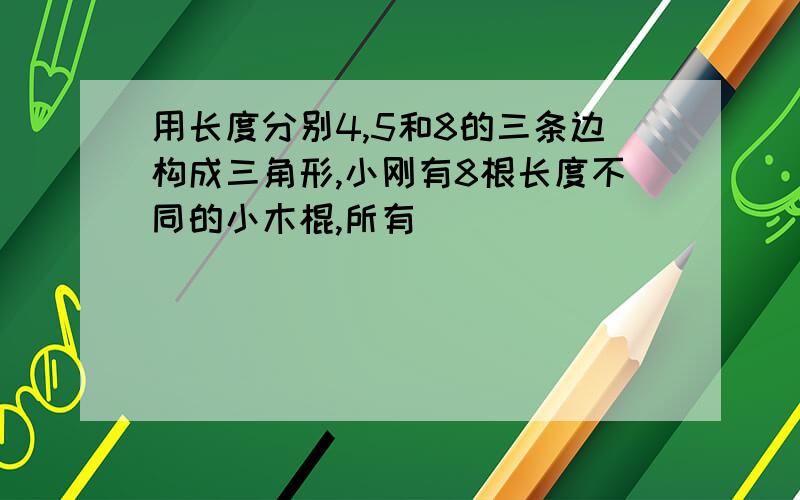 用长度分别4,5和8的三条边构成三角形,小刚有8根长度不同的小木棍,所有